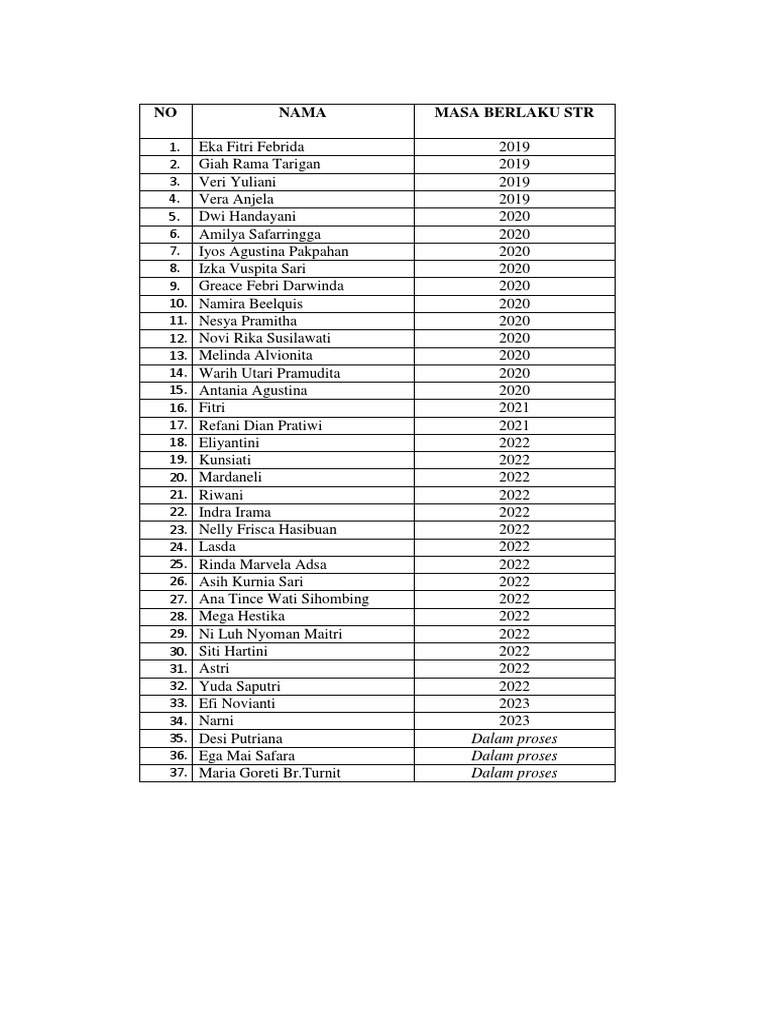 | NO | NAMA | MASA BERLAKU STR |
|---|---|---|
| 1. | Eka Fitri Febrida | 2019 |
| 2. | Giah Rama Tarigan | 2019 |
| 3. | Veri Yuliani | 2019 |
| 4. | Vera Anjela | 2019 |
| 5. | Dwi Handayani | 2020 |
| 6. | Amilya Safarringga | 2020 |
| 7. | Iyos Agustina Pakpahan | 2020 |
| 8. | Izka Vuspita Sari | 2020 |
| 9. | Greace Febri Darwinda | 2020 |
| 10. | Namira Beelquis | 2020 |
| 11. | Nesya Pramitha | 2020 |
| 12. | Novi Rika Susilawati | 2020 |
| 13. | Melinda Alvionita | 2020 |
| 14. | Warih Utari Pramudita | 2020 |
| 15. | Antania Agustina | 2020 |
| 16. | Fitri | 2021 |
| 17. | Refani Dian Pratiwi | 2021 |
| 18. | Eliyantini | 2022 |
| 19. | Kunsiati | 2022 |
| 20. | Mardaneli | 2022 |
| 21. | Riwani | 2022 |
| 22. | Indra Irama | 2022 |
| 23. | Nelly Frisca Hasibuan | 2022 |
| 24. | Lasda | 2022 |
| 25. | Rinda Marvela Adsa | 2022 |
| 26. | Asih Kurnia Sari | 2022 |
| 27. | Ana Tince Wati Sihombing | 2022 |
| 28. | Mega Hestika | 2022 |
| 29. | Ni Luh Nyoman Maitri | 2022 |
| 30. | Siti Hartini | 2022 |
| 31. | Astri | 2022 |
| 32. | Yuda Saputri | 2022 |
| 33. | Efi Novianti | 2023 |
| 34. | Narni | 2023 |
| 35. | Desi Putriana | Dalam proses |
| 36. | Ega Mai Safara | Dalam proses |
| 37. | Maria Goreti Br.Turnit | Dalam proses |